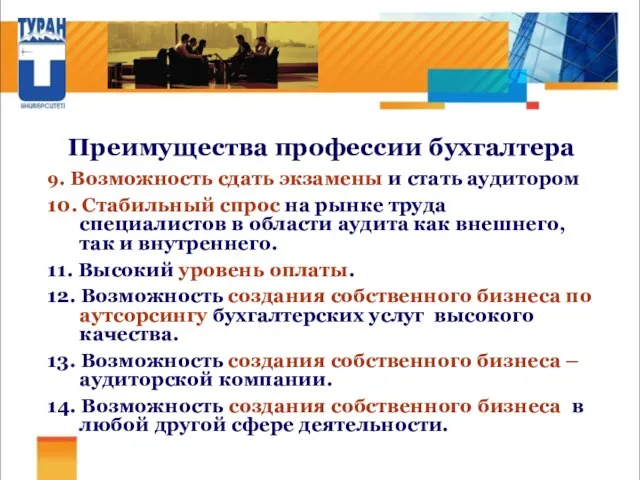 ТУРАН

УНИВЕРСИТЕТІ

Преимущества профессии бухгалтера

9. Возможность сдать экзамены и стать аудитором

10. Стабильный спрос на рынке труда специалистов в области аудита как внешнего, так и внутреннего.

11. Высокий уровень оплаты.

12. Возможность создания собственного бизнеса по аутсорсингу бухгалтерских услуг высокого качества.

13. Возможность создания собственного бизнеса – аудиторской компании.

14. Возможность создания собственного бизнеса в любой другой сфере деятельности.